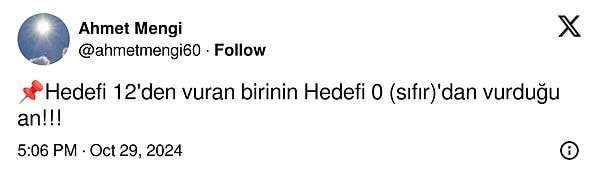 Ahmet Mengi
@ahmetmengi60 · Follow

📌Hedefi 12'den vuran birinin Hedefi 0 (sıfır)'dan vurduğu an!!!

5:06 PM · Oct 29, 2024